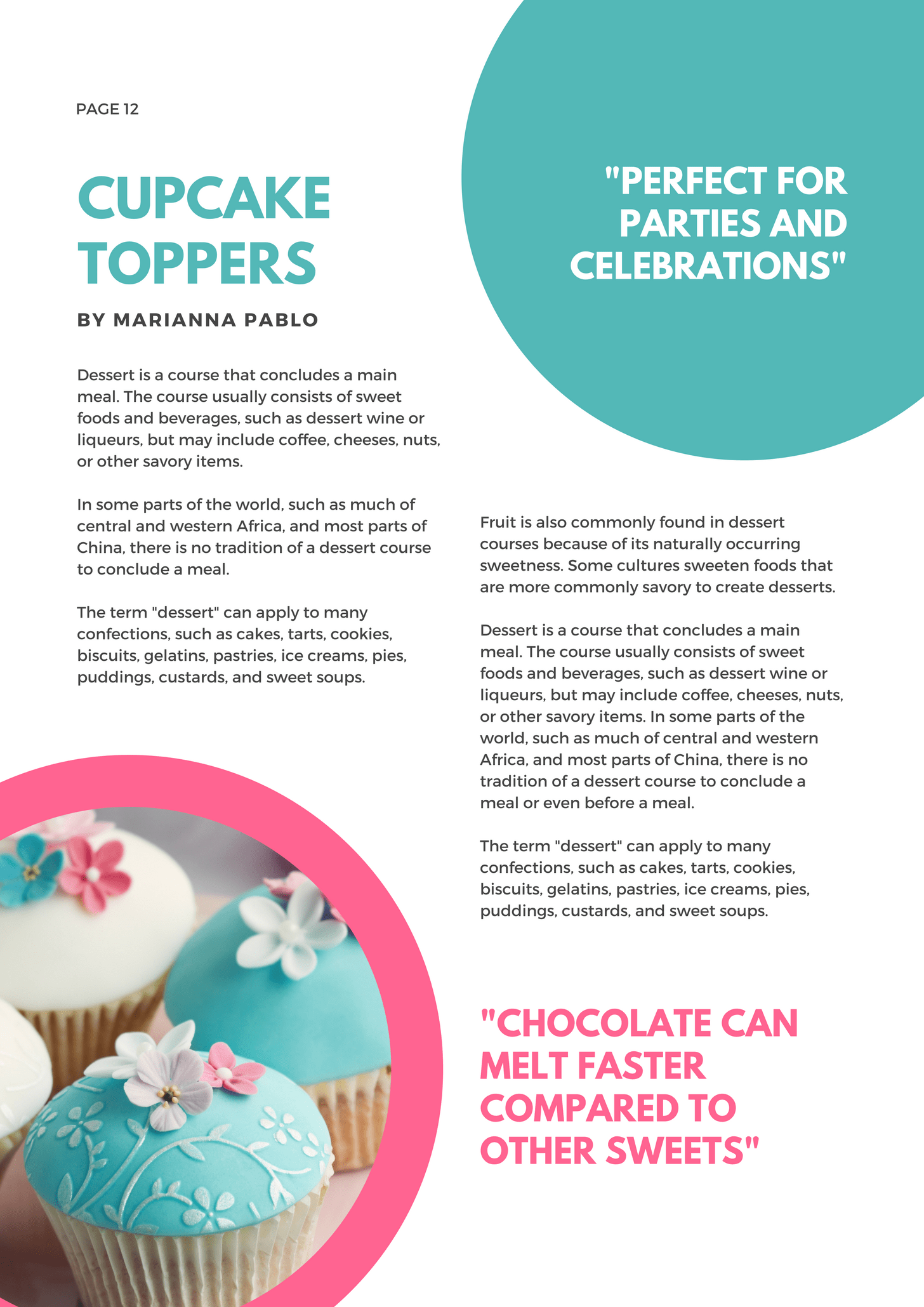 PAGE 12

CUPCAKE TOPPERS

BY MARIANNA PABLO

Dessert is a course that concludes a main meal. The course usually consists of sweet foods and beverages, such as dessert wine or liqueurs, but may include coffee, cheeses, nuts, or other savory items.

In some parts of the world, such as much of central and western Africa, and most parts of China, there is no tradition of a dessert course to conclude a meal.

The term "dessert" can apply to many confections, such as cakes, tarts, cookies, biscuits, gelatins, pastries, ice creams, pies, puddings, custards, and sweet soups.

"PERFECT FOR PARTIES AND CELEBRATIONS"

Fruit is also commonly found in dessert courses because of its naturally occurring sweetness. Some cultures sweeten foods that are more commonly savory to create desserts.

Dessert is a course that concludes a main meal. The course usually consists of sweet foods and beverages, such as dessert wine or liqueurs, but may include coffee, cheeses, nuts, or other savory items. In some parts of the world, such as much of central and western Africa, and most parts of China, there is no tradition of a dessert course to conclude a meal or even before a meal.

The term "dessert" can apply to many confections, such as cakes, tarts, cookies, biscuits, gelatins, pastries, ice creams, pies, puddings, custards, and sweet soups.

"CHOCOLATE CAN MELT FASTER COMPARED TO OTHER SWEETS"